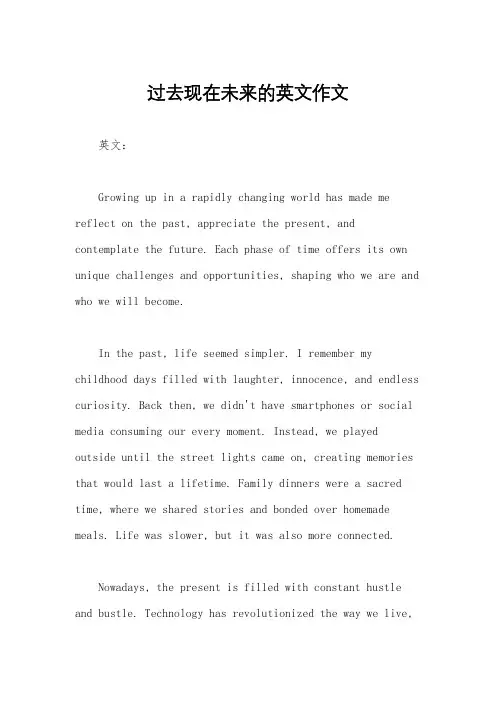 过去现在未来的英文作文

英文：

Growing up in a rapidly changing world has made me reflect on the past, appreciate the present, and contemplate the future. Each phase of time offers its own unique challenges and opportunities, shaping who we are and who we will become.

In the past, life seemed simpler. I remember my childhood days filled with laughter, innocence, and endless curiosity. Back then, we didn't have smartphones or social media consuming our every moment. Instead, we played outside until the street lights came on, creating memories that would last a lifetime. Family dinners were a sacred time, where we shared stories and bonded over homemade meals. Life was slower, but it was also more connected.

Nowadays, the present is filled with constant hustle and bustle. Technology has revolutionized the way we live,